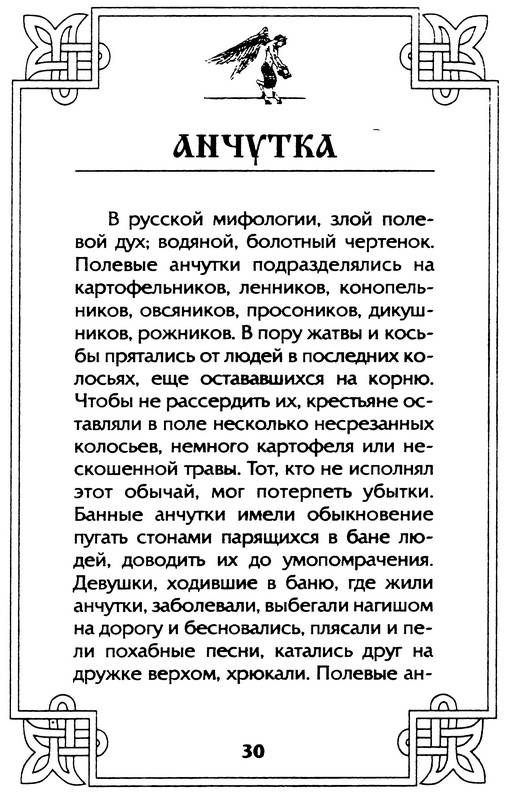 АНЧУТКА

В русской мифологии, злой полевой дух; водяной, болотный чертенок. Полевые анчутки подразделялись на картофельников, ленников, конопельников, овсяников, просоников, дикушников, рожников. В пору жатвы и косьбы прятались от людей в последних колосьях, еще остававшихся на корню. Чтобы не рассердить их, крестьяне оставляли в поле несколько несрезанных колосьев, немного картофеля или нескошенной травы. Тот, кто не исполнял этот обычай, мог потерпеть убытки. Банные анчутки имели обыкновение пугать стонами парящихся в бане людей, доводить их до умопомрачения. Девушки, ходившие в баню, где жили анчутки, заболевали, выбегали нагишом на дорогу и бесновались, плясали и пели похабные песни, катались друг на дружке верхом, хрюкали. Полевые ан-

30